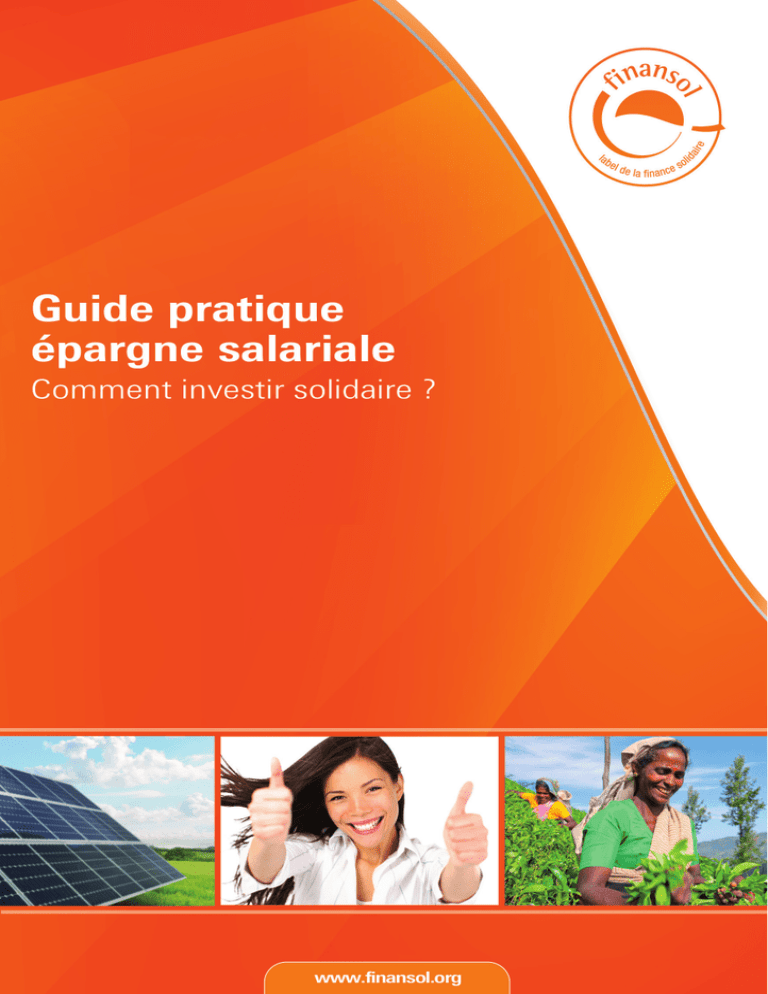 finansol
label de la finance solidaire

Guide pratique
épargne salariale
Comment investir solidaire ?

www.finansol.org